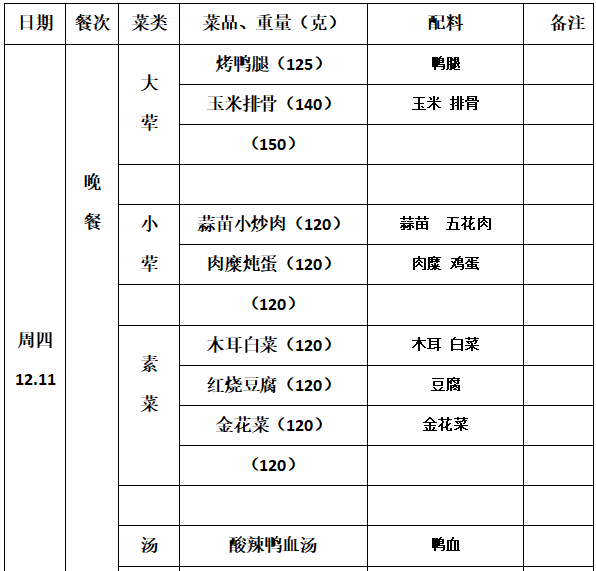 | 日期 | 餐次 | 菜类 | 菜品、重量（克） | 配料 | 备注 |
|---|---|---|---|---|---|
| 周四 12.11 | 晚餐 | 大荤 | 烤鸭腿（125） | 鸭腿 | |
| | | | 玉米排骨（140） | 玉米 排骨 | |
| | | | （150） | | |
| | | | | | |
| | | 小荤 | 蒜苗小炒肉（120） | 蒜苗　五花肉 | |
| | | | 肉糜炖蛋（120） | 肉糜 鸡蛋 | |
| | | | （120） | | |
| | | 素菜 | 木耳白菜（120） | 木耳 白菜 | |
| | | | 红烧豆腐（120） | 豆腐 | |
| | | | 金花菜（120） | 金花菜 | |
| | | | （120） | | |
| | | | | | |
| | | 汤 | 酸辣鸭血汤 | 鸭血 | |